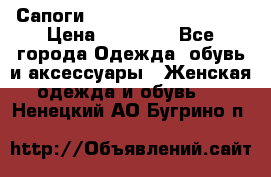 Сапоги
Цена Все города Одежда обувь и аксессуары Женская одежда и обувь Ненецкий АО Бугрино п

http://Объявлений.сайт